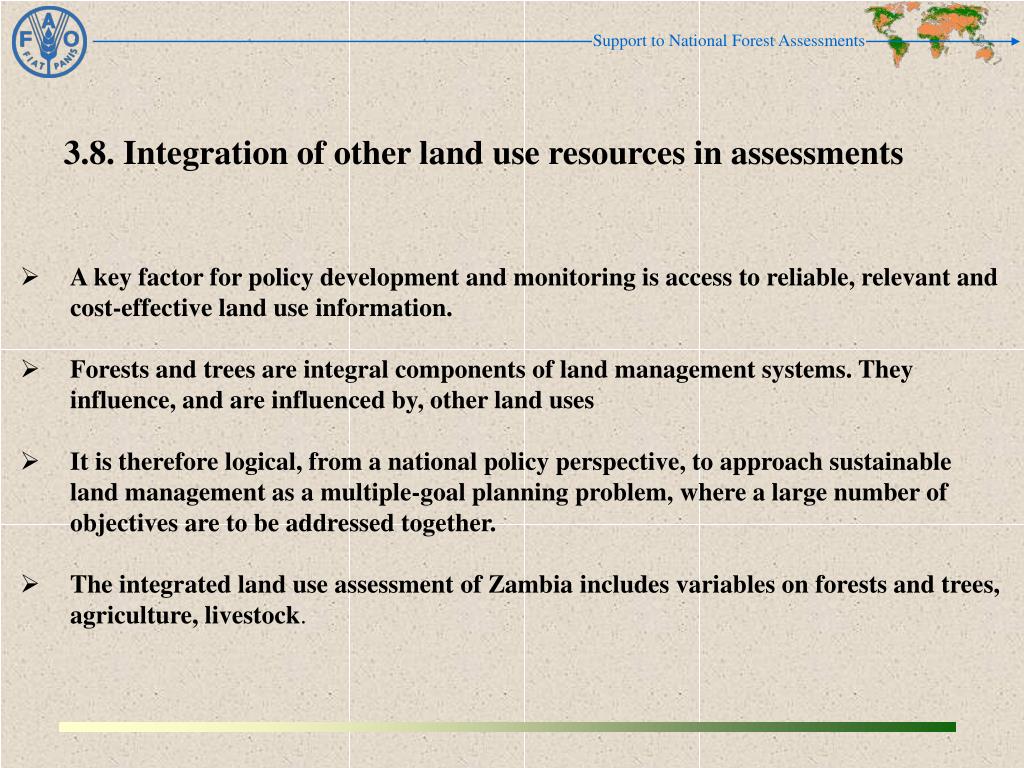 FAO FIAT PANIS

Support to National Forest Assessments

3.8. Integration of other land use resources in assessments

➢ A key factor for policy development and monitoring is access to reliable, relevant and cost-effective land use information.

➢ Forests and trees are integral components of land management systems. They influence, and are influenced by, other land uses

➢ It is therefore logical, from a national policy perspective, to approach sustainable land management as a multiple-goal planning problem, where a large number of objectives are to be addressed together.

➢ The integrated land use assessment of Zambia includes variables on forests and trees, agriculture, livestock.